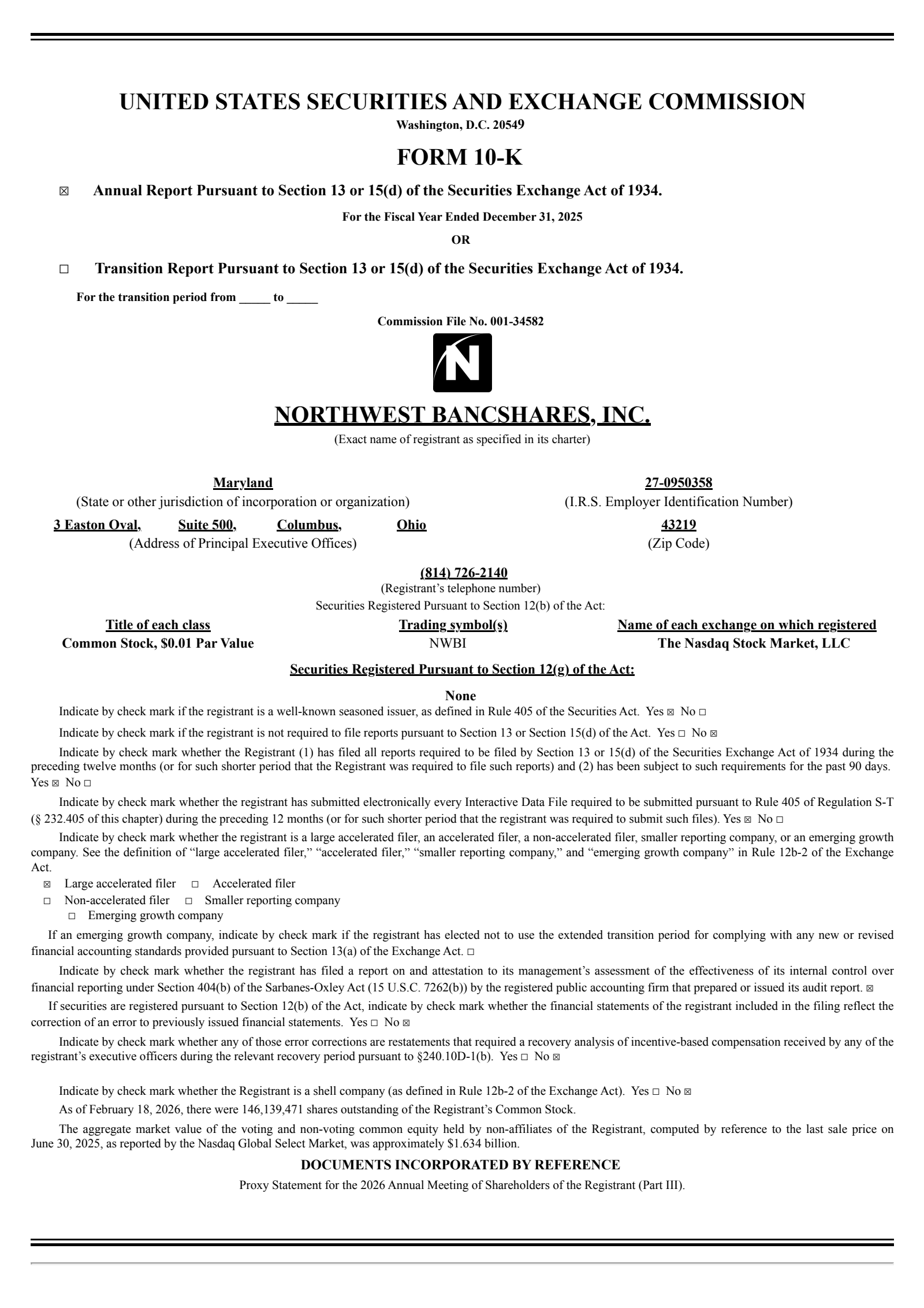 UNITED STATES SECURITIES AND EXCHANGE COMMISSION
Washington, D.C. 20549

FORM 10-K

☒ Annual Report Pursuant to Section 13 or 15(d) of the Securities Exchange Act of 1934.

For the Fiscal Year Ended December 31, 2025

OR

☐ Transition Report Pursuant to Section 13 or 15(d) of the Securities Exchange Act of 1934.

For the transition period from _____ to _____

Commission File No. 001-34582

N

NORTHWEST BANCSHARES, INC.
(Exact name of registrant as specified in its charter)

Maryland
(State or other jurisdiction of incorporation or organization)

27-0950358
(I.R.S. Employer Identification Number)

3 Easton Oval, Suite 500, Columbus, Ohio
(Address of Principal Executive Offices)

43219
(Zip Code)

(814) 726-2140
(Registrant's telephone number)
Securities Registered Pursuant to Section 12(b) of the Act:

| Title of each class | Trading symbol(s) | Name of each exchange on which registered |
|---|---|---|
| Common Stock, $0.01 Par Value | NWBI | The Nasdaq Stock Market, LLC |

Securities Registered Pursuant to Section 12(g) of the Act:

None

Indicate by check mark if the registrant is a well-known seasoned issuer, as defined in Rule 405 of the Securities Act. Yes ☒ No ☐

Indicate by check mark if the registrant is not required to file reports pursuant to Section 13 or Section 15(d) of the Act. Yes ☐ No ☒

Indicate by check mark whether the Registrant (1) has filed all reports required to be filed by Section 13 or 15(d) of the Securities Exchange Act of 1934 during the preceding twelve months (or for such shorter period that the Registrant was required to file such reports) and (2) has been subject to such requirements for the past 90 days. Yes ☒ No ☐

Indicate by check mark whether the registrant has submitted electronically every Interactive Data File required to be submitted pursuant to Rule 405 of Regulation S-T (§ 232.405 of this chapter) during the preceding 12 months (or for such shorter period that the registrant was required to submit such files). Yes ☒ No ☐

Indicate by check mark whether the registrant is a large accelerated filer, an accelerated filer, a non-accelerated filer, smaller reporting company, or an emerging growth company. See the definition of "large accelerated filer," "accelerated filer," "smaller reporting company," and "emerging growth company" in Rule 12b-2 of the Exchange Act.

☒ Large accelerated filer ☐ Accelerated filer
☐ Non-accelerated filer ☐ Smaller reporting company
☐ Emerging growth company

If an emerging growth company, indicate by check mark if the registrant has elected not to use the extended transition period for complying with any new or revised financial accounting standards provided pursuant to Section 13(a) of the Exchange Act. ☐

Indicate by check mark whether the registrant has filed a report on and attestation to its management's assessment of the effectiveness of its internal control over financial reporting under Section 404(b) of the Sarbanes-Oxley Act (15 U.S.C. 7262(b)) by the registered public accounting firm that prepared or issued its audit report. ☒

If securities are registered pursuant to Section 12(b) of the Act, indicate by check mark whether the financial statements of the registrant included in the filing reflect the correction of an error to previously issued financial statements. Yes ☐ No ☒

Indicate by check mark whether any of those error corrections are restatements that required a recovery analysis of incentive-based compensation received by any of the registrant's executive officers during the relevant recovery period pursuant to §240.10D-1(b). Yes ☐ No ☒

Indicate by check mark whether the Registrant is a shell company (as defined in Rule 12b-2 of the Exchange Act). Yes ☐ No ☒

As of February 18, 2026, there were 146,139,471 shares outstanding of the Registrant's Common Stock.

The aggregate market value of the voting and non-voting common equity held by non-affiliates of the Registrant, computed by reference to the last sale price on June 30, 2025, as reported by the Nasdaq Global Select Market, was approximately $1.634 billion.

DOCUMENTS INCORPORATED BY REFERENCE
Proxy Statement for the 2026 Annual Meeting of Shareholders of the Registrant (Part III).